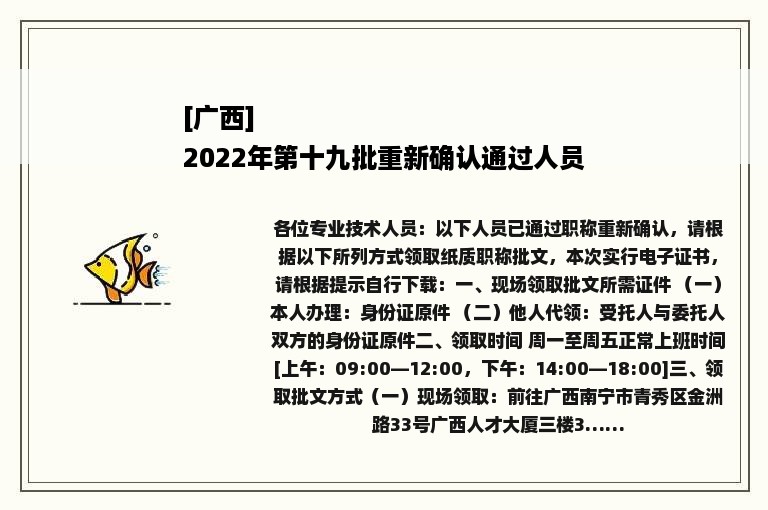 [广西]
2022年第十九批重新确认通过人员

各位专业技术人员：以下人员已通过职称重新确认，请根据以下所列方式领取纸质职称批文，本次实行电子证书，请根据提示自行下载：一、现场领取批文所需证件 （一）本人办理：身份证原件 （二）他人代领：受托人与委托人双方的身份证原件二、领取时间 周一至周五正常上班时间[上午：09:00—12:00，下午：14:00—18:00]三、领取批文方式（一）现场领取：前往广西南宁市青秀区金洲路33号广西人才大厦三楼3......